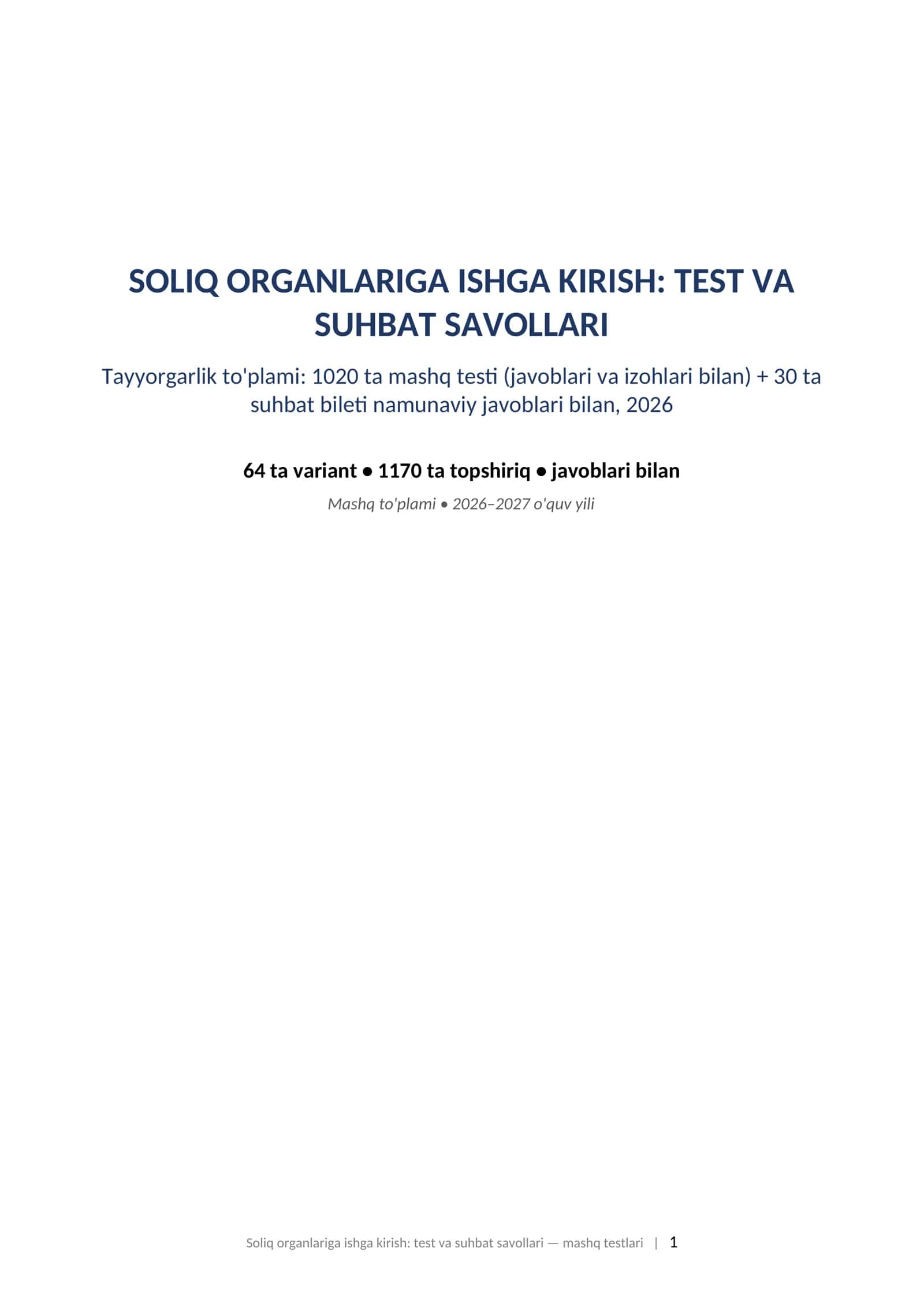 SOLIQ ORGANLARIGA ISHGA KIRISH: TEST VA SUHBAT SAVOLLARI

Tayyorgarlik to'plami: 1020 ta mashq testi (javoblari va izohlari bilan) + 30 ta suhbat bileti namunaviy javoblari bilan, 2026

64 ta variant • 1170 ta topshiriq • javoblari bilan

Mashq to'plami • 2026–2027 o'quv yili

Soliq organlariga ishga kirish: test va suhbat savollari — mashq testlari | 1